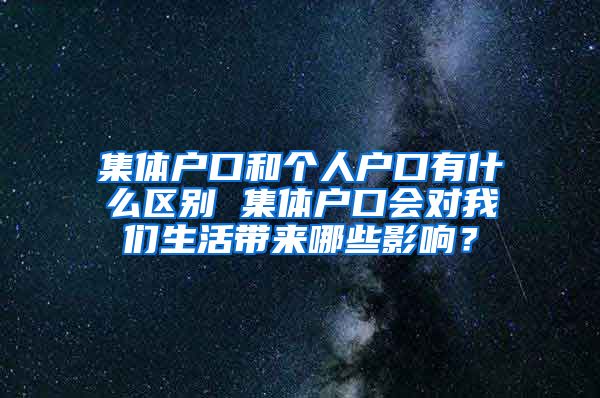 集体户口和个人户口有什么区别 集体户口会对我们生活带来哪些影响？